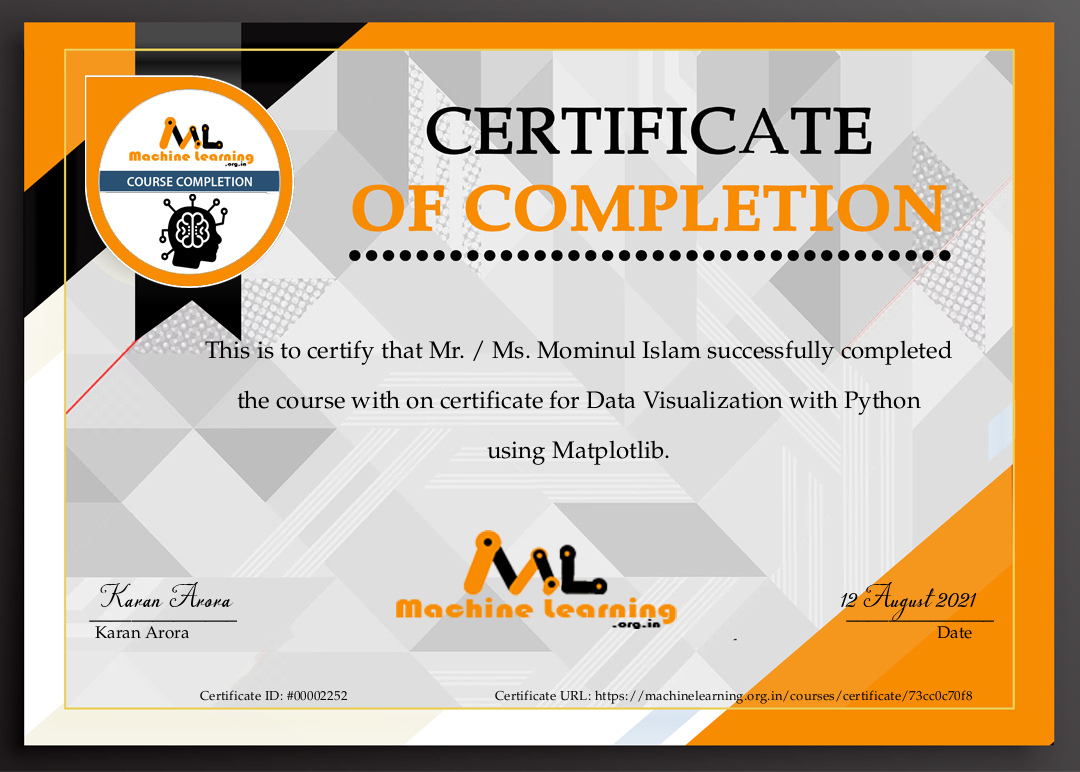 ML
Machine Learning
.org.in
COURSE COMPLETION

CERTIFICATE
OF COMPLETION

This is to certify that Mr. / Ms. Mominul Islam successfully completed the course with on certificate for Data Visualization with Python using Matplotlib.

Karan Arora
Karan Arora

ML
Machine Learning
.org.in

12 August 2021
Date

Certificate ID: #00002252

Certificate URL: https://machinelearning.org.in/courses/certificate/73cc0c70f8